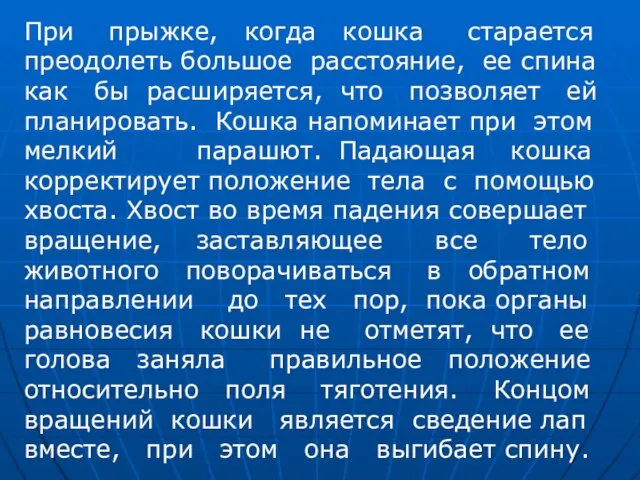 При прыжке, когда кошка старается преодолеть большое расстояние, ее спина как бы расширяется, что позволяет ей планировать. Кошка напоминает при этом мелкий парашют. Падающая кошка корректирует положение тела с помощью хвоста. Хвост во время падения совершает вращение, заставляющее все тело животного поворачиваться в обратном направлении до тех пор, пока органы равновесия кошки не отметят, что ее голова заняла правильное положение относительно поля тяготения. Концом вращений кошки является сведение лап вместе, при этом она выгибает спину.